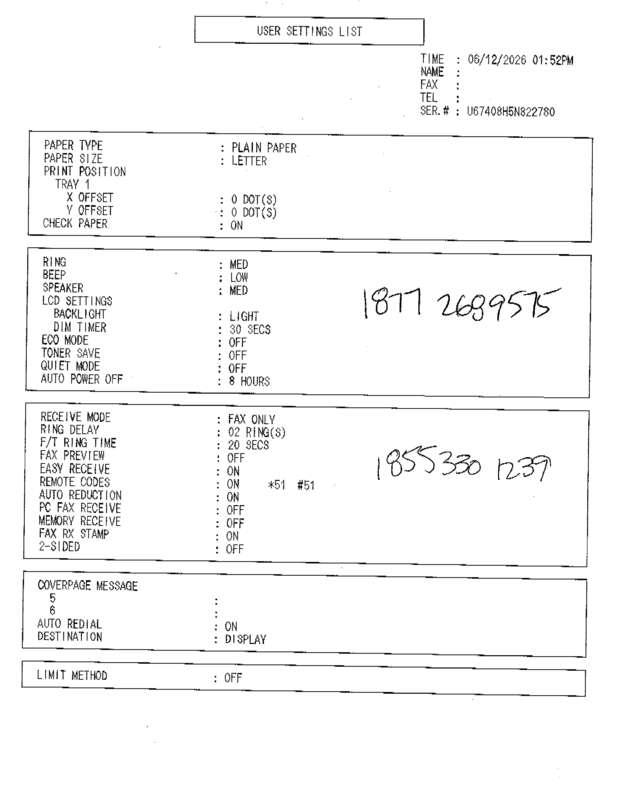 USER SETTINGS LIST

TIME : 06/12/2026 01:52PM
NAME :
FAX :
TEL :
SER.# : U67408H5N822780

PAPER TYPE : PLAIN PAPER
PAPER SIZE : LETTER
PRINT POSITION
TRAY 1
X OFFSET : 0 DOT(S)
Y OFFSET : 0 DOT(S)
CHECK PAPER : ON

RING : MED
BEEP : LOW
SPEAKER : MED
LCD SETTINGS
BACKLIGHT : LIGHT
DIM TIMER : 30 SECS
ECO MODE : OFF
TONER SAVE : OFF
QUIET MODE : OFF
AUTO POWER OFF : 8 HOURS

1877 2689575

RECEIVE MODE : FAX ONLY
RING DELAY : 02 RING(S)
F/T RING TIME : 20 SECS
FAX PREVIEW : OFF
EASY RECEIVE : ON
REMOTE CODES : ON *51 #51
AUTO REDUCTION : ON
PC FAX RECEIVE : OFF
MEMORY RECEIVE : OFF
FAX RX STAMP : ON
2-SIDED : OFF

1855330 1239

COVERPAGE MESSAGE
5 :
6 :
AUTO REDIAL : ON
DESTINATION : DISPLAY

LIMIT METHOD : OFF